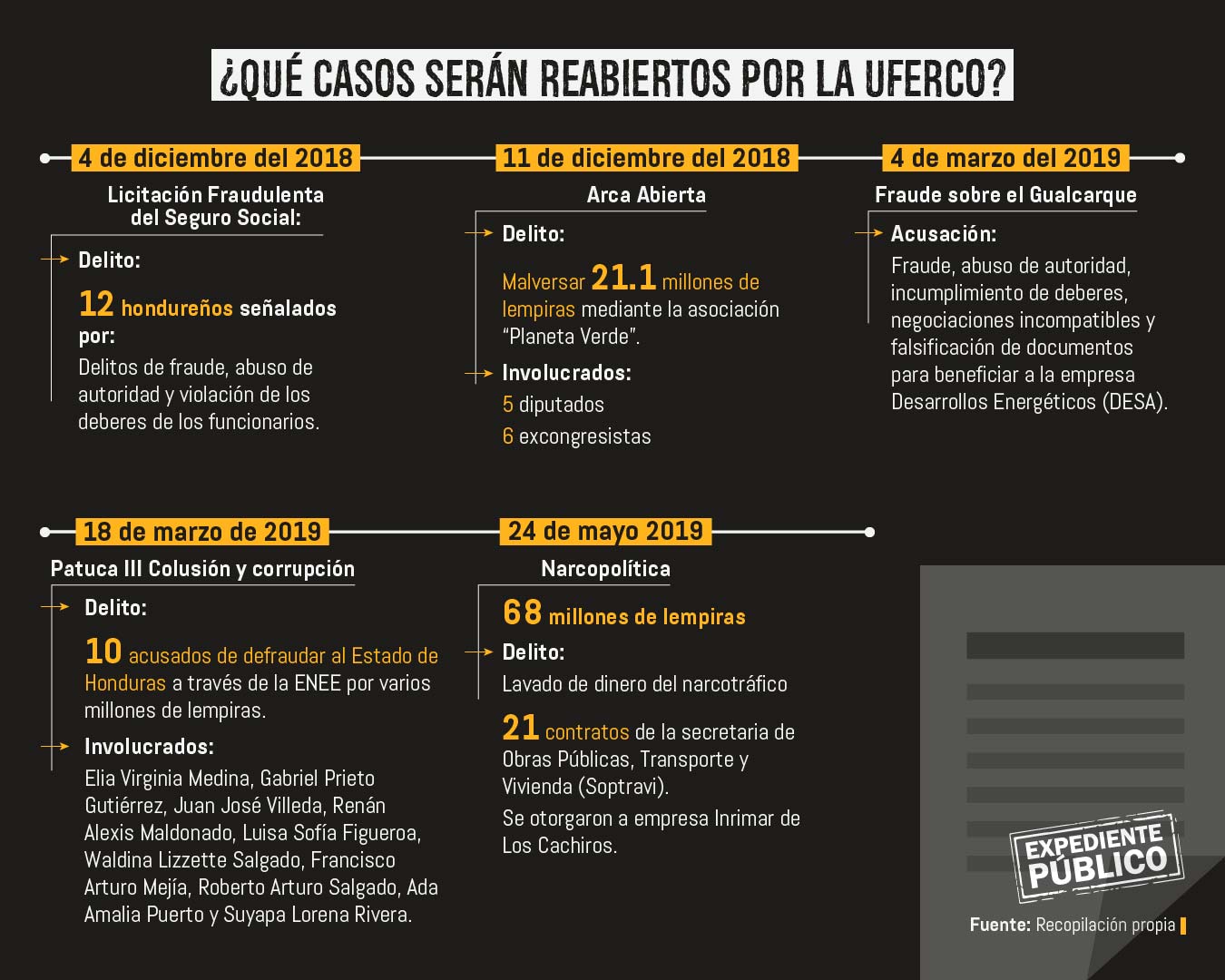 ¿QUÉ CASOS SERÁN REABIERTOS POR LA UFERCO?

4 de diciembre del 2018

Licitación Fraudulenta del Seguro Social:

Delito:

12 hondureños señalados por:

Delitos de fraude, abuso de autoridad y violación de los deberes de los funcionarios.

11 de diciembre del 2018

Arca Abierta

Delito:

Malversar 21.1 millones de lempiras mediante la asociación "Planeta Verde".

Involucrados:

5 diputados

6 excongresistas

4 de marzo del 2019

Fraude sobre el Gualcarque

Acusación:

Fraude, abuso de autoridad, incumplimiento de deberes, negociaciones incompatibles y falsificación de documentos para beneficiar a la empresa Desarrollos Energéticos (DESA).

18 de marzo de 2019

Patuca III Colusión y corrupción

Delito:

10 acusados de defraudar al Estado de Honduras a través de la ENEE por varios millones de lempiras.

Involucrados:

Elia Virginia Medina, Gabriel Prieto Gutiérrez, Juan José Villeda, Renán Alexis Maldonado, Luisa Sofía Figueroa, Waldina Lizzette Salgado, Francisco Arturo Mejía, Roberto Arturo Salgado, Ada Amalia Puerto y Suyapa Lorena Rivera.

24 de mayo 2019

Narcopolítica

68 millones de lempiras

Delito:

Lavado de dinero del narcotráfico

21 contratos de la secretaria de Obras Públicas, Transporte y Vivienda (Soptravi).

Se otorgaron a empresa Inrimar de Los Cachiros.

EXPEDIENTE PÚBLICO

Fuente: Recopilación propia